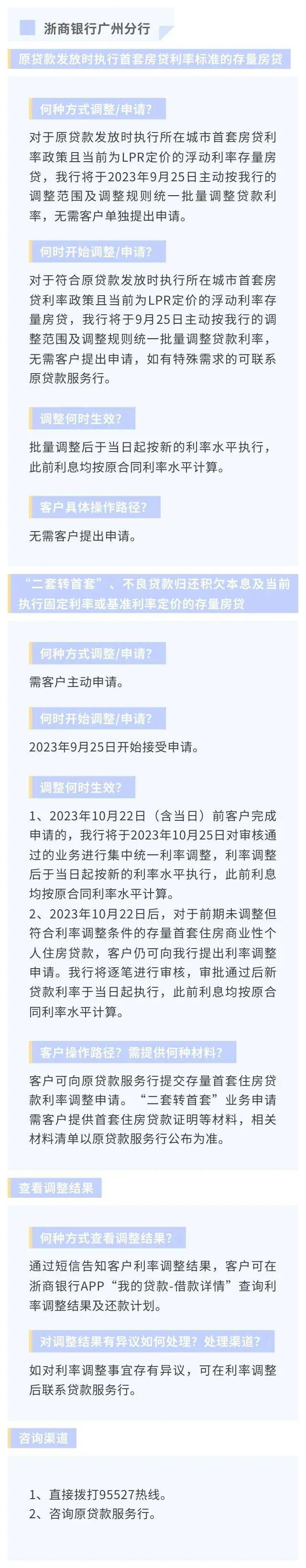 浙商银行广州分行

原贷款发放时执行首套房贷利率标准的存量房贷

何种方式调整/申请？

对于原贷款发放时执行所在城市首套房贷利率政策且当前为LPR定价的浮动利率存量房贷，我行将于2023年9月25日主动按我行的调整范围及调整规则统一批量调整贷款利率，无需客户单独提出申请。

何时开始调整/申请？

对于符合原贷款发放时执行所在城市首套房贷利率政策且当前为LPR定价的浮动利率存量房贷，我行将于9月25日主动按我行的调整范围及调整规则统一批量调整贷款利率，无需客户提出申请，如有特殊需求的可联系原贷款服务行。

调整何时生效？

批量调整后于当日起按新的利率水平执行，此前利息均按原合同利率水平计算。

客户具体操作路径？

无需客户提出申请。

“二套转首套”、不良贷款归还积欠本息及当前执行固定利率或基准利率定价的存量房贷

何种方式调整/申请？

需客户主动申请。

何时开始调整/申请？

2023年9月25日开始接受申请。

调整何时生效？

1、2023年10月22日（含当日）前客户完成申请的，我行将于2023年10月25日对审核通过的业务进行集中统一利率调整，利率调整后于当日起按新的利率水平执行，此前利息均按原合同利率水平计算。
2、2023年10月22日后，对于前期未调整但符合利率调整条件的存量首套住房商业性个人住房贷款，客户仍可向我行提出利率调整申请。我行将逐笔进行审核，审批通过后新贷款利率于当日起执行，此前利息均按原合同利率水平计算。

客户操作路径？需提供何种材料？

客户可向原贷款服务行提交存量首套住房贷款利率调整申请。“二套转首套”业务申请需客户提供首套住房贷款证明等材料，相关材料清单以原贷款服务行公布为准。

查看调整结果

何种方式查看调整结果？

通过短信告知客户利率调整结果，客户可在浙商银行APP“我的贷款-借款详情”查询利率调整结果及还款计划。

对调整结果有异议如何处理？处理渠道？

如对利率调整事宜存有异议，可在利率调整后联系贷款服务行。

咨询渠道

1、直接拨打95527热线。
2、咨询原贷款服务行。